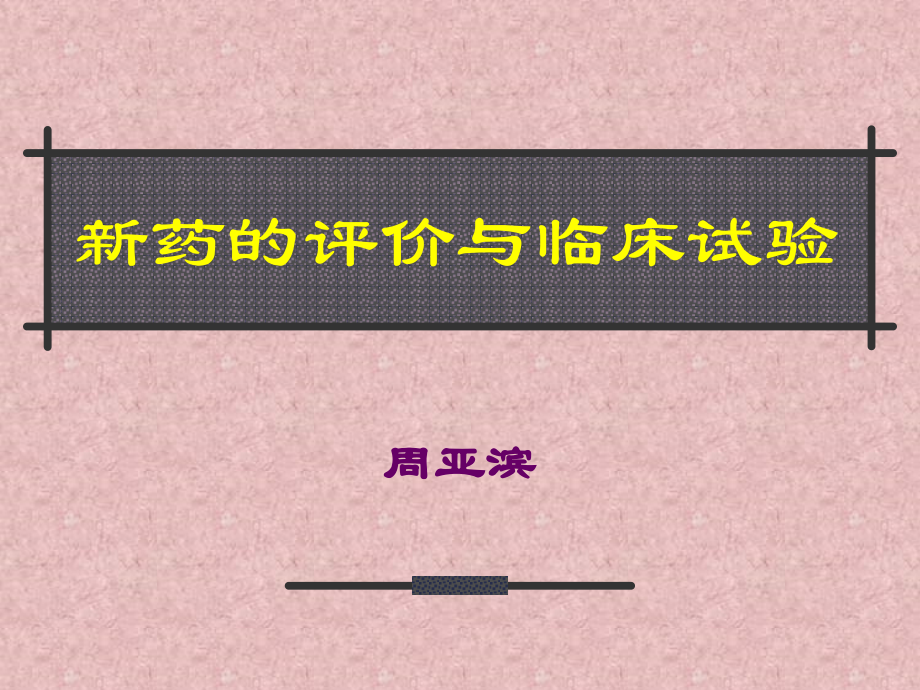 新药的评价与临床试验

周亚滨